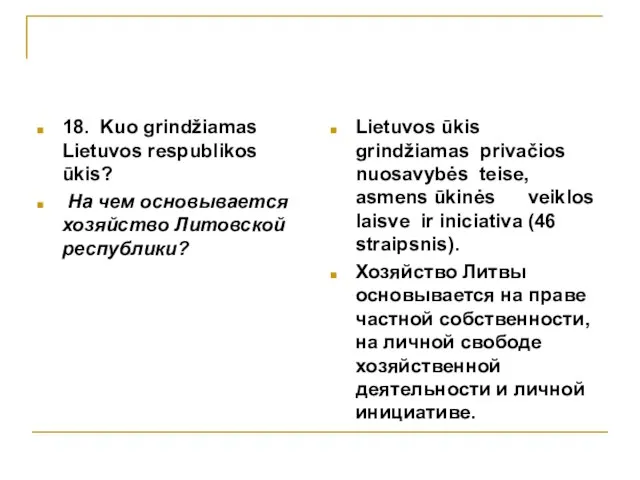 18. Kuo grindžiamas Lietuvos respublikos ūkis?

На чем основывается хозяйство Литовской республики?

Lietuvos ūkis grindžiamas privačios nuosavybės teise, asmens ūkinės veiklos laisve ir iniciativa (46 straipsnis).

Хозяйство Литвы основывается на праве частной собственности, на личной свободе хозяйственной деятельности и личной инициативе.